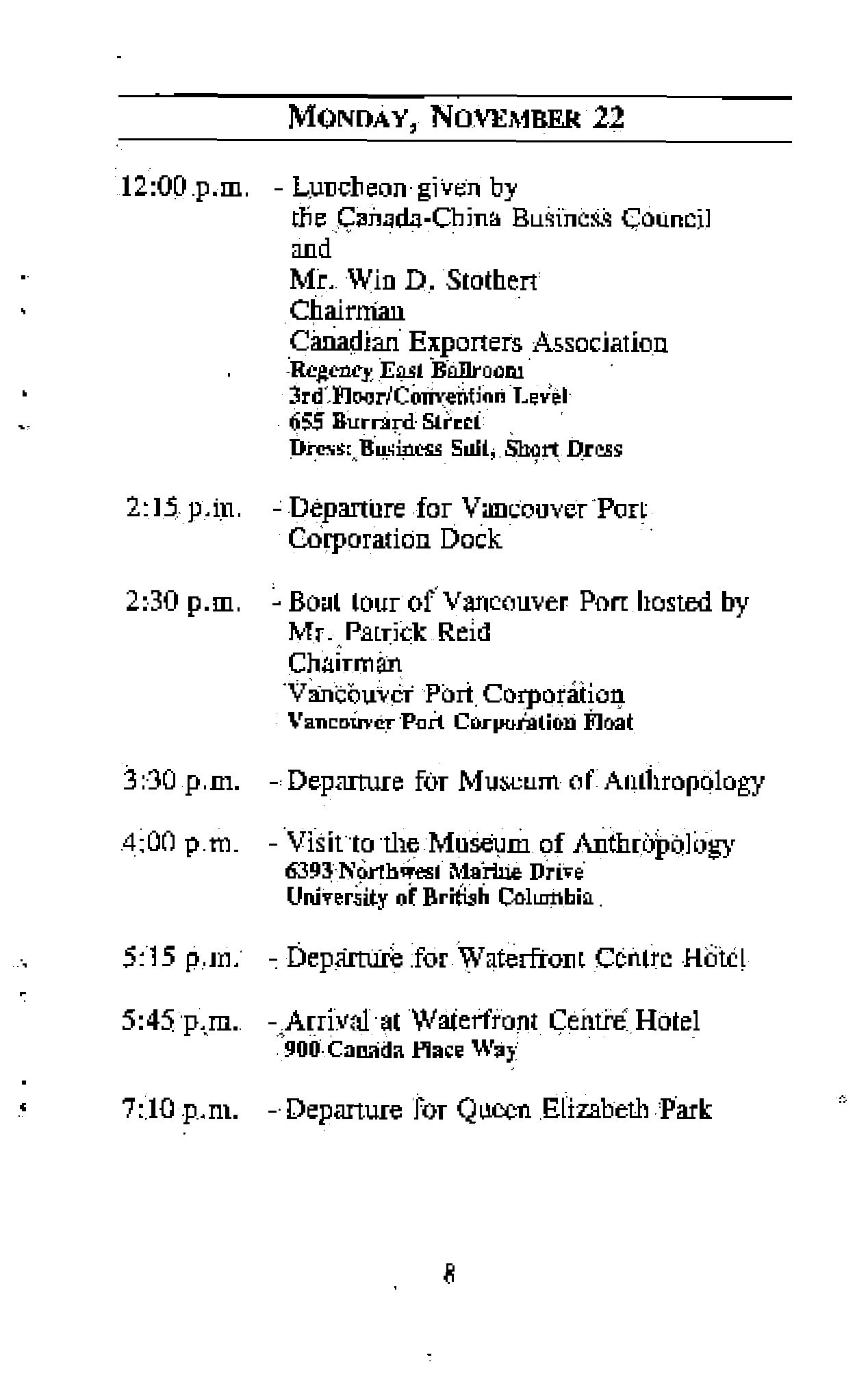 MONDAY, NOVEMBER 22

12:00 p.m. - Luncheon given by the Canada-China Business Council and Mr. Win D. Stothert Chairman Canadian Exporters Association
Regency East Ballroom
3rd Floor/Convention Level
655 Burrard Street
Dress: Business Suit, Short Dress

2:15 p.m. - Departure for Vancouver Port Corporation Dock

2:30 p.m. - Boat tour of Vancouver Port hosted by Mr. Patrick Reid Chairman Vancouver Port Corporation
Vancouver Port Corporation Float

3:30 p.m. - Departure for Museum of Anthropology

4:00 p.m. - Visit to the Museum of Anthropology
6393 Northwest Marine Drive
University of British Columbia

5:15 p.m. - Departure for Waterfront Centre Hotel

5:45 p.m. - Arrival at Waterfront Centre Hotel
900 Canada Place Way

7:10 p.m. - Departure for Queen Elizabeth Park

8